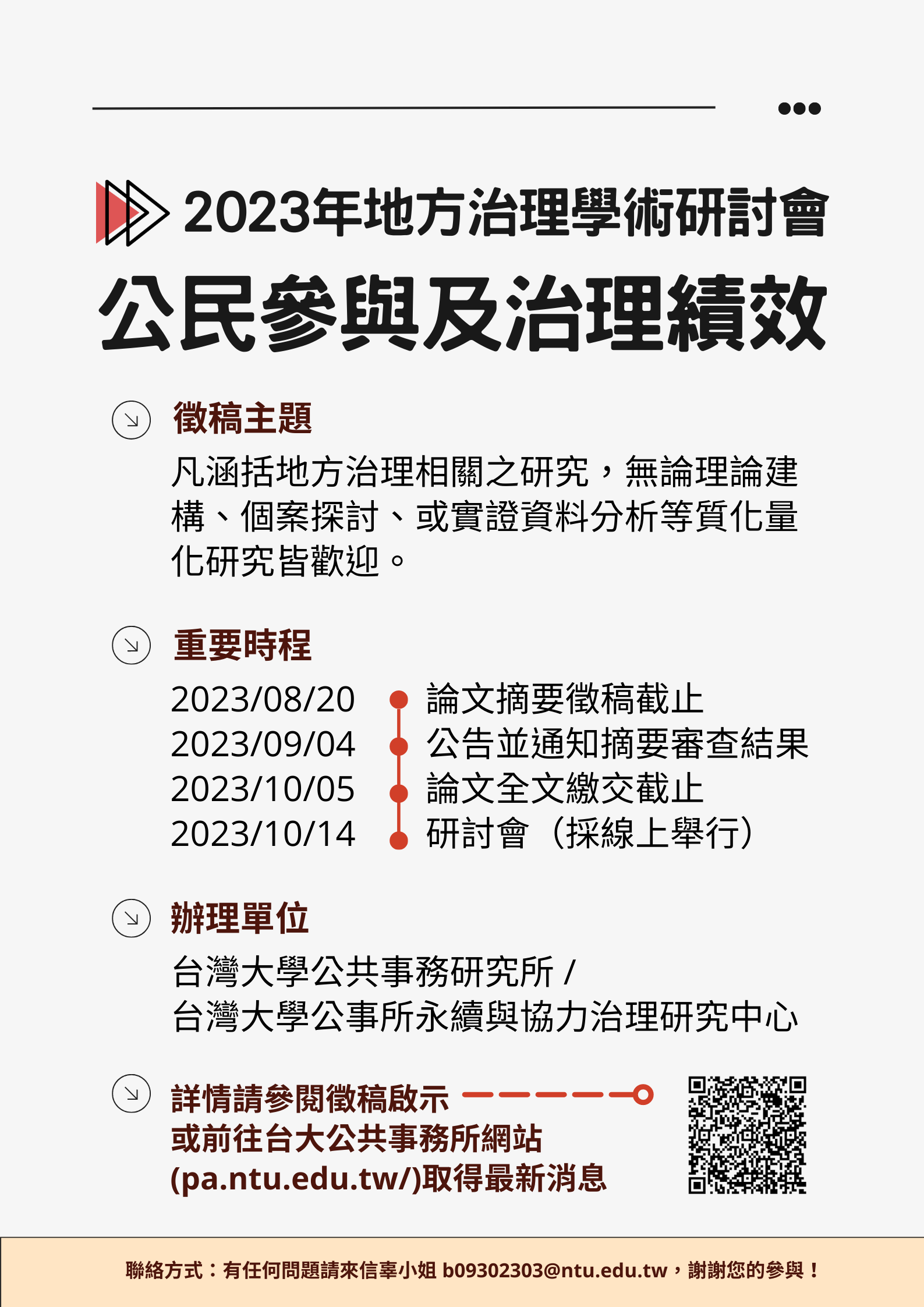 2023年地方治理學術研討會

公民參與及治理績效

徵稿主題

凡涵括地方治理相關之研究，無論理論建構、個案探討、或實證資料分析等質化量化研究皆歡迎。

重要時程

2023/08/20 論文摘要徵稿截止
2023/09/04 公告並通知摘要審查結果
2023/10/05 論文全文繳交截止
2023/10/14 研討會（採線上舉行）

辦理單位

台灣大學公共事務研究所 /
台灣大學公事所永續與協力治理研究中心

詳情請參閱徵稿啟示
或前往台大公共事務所網站
(pa.ntu.edu.tw/)取得最新消息

聯絡方式：有任何問題請來信辜小姐 b09302303@ntu.edu.tw，謝謝您的參與！